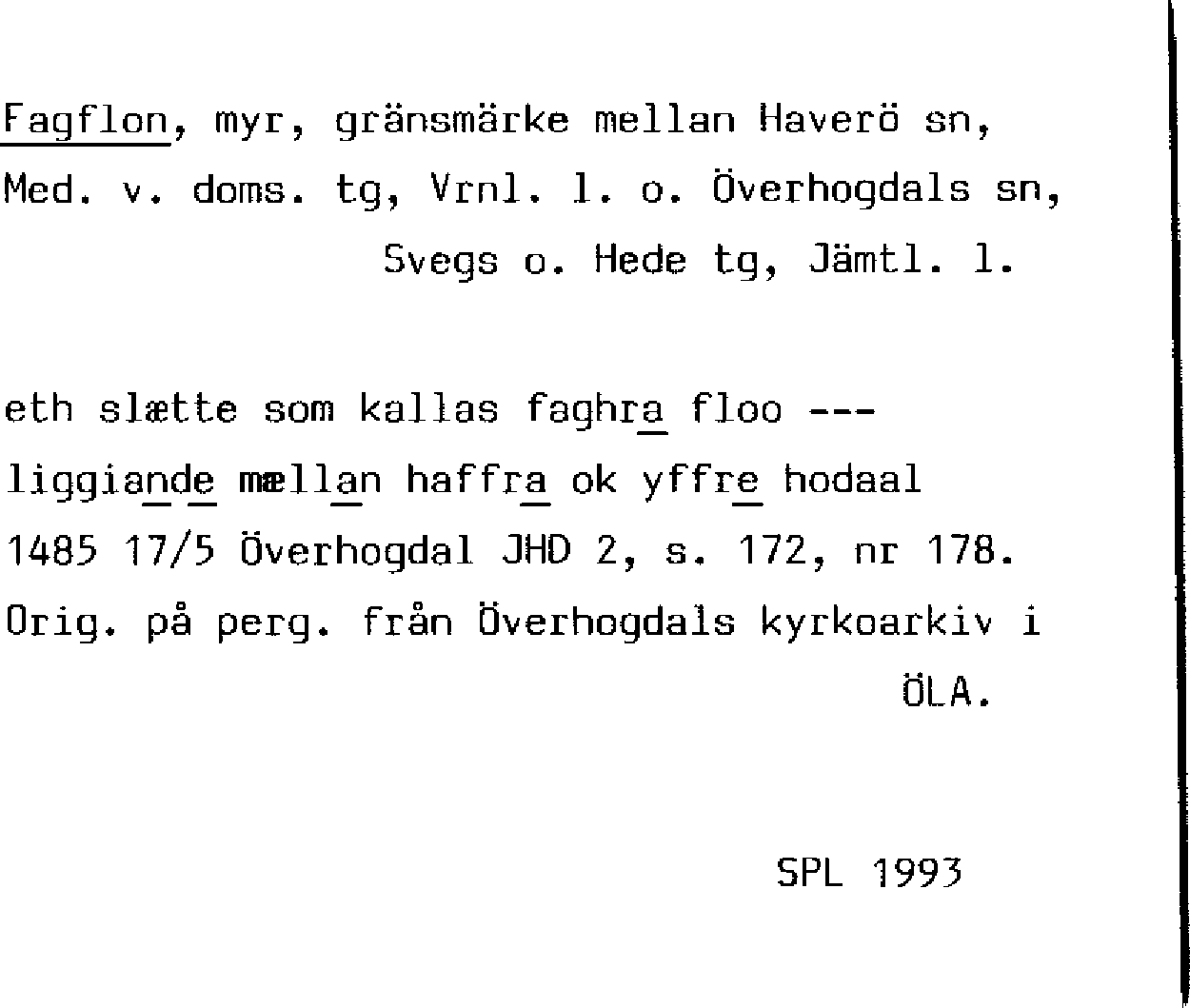 Fagflon, myr, gränsmärke mellan Haverö sn, Med. v. doms. tg, Vrnl. l. o. Överhogdals sn, Svegs o. Hede tg, Jämtl. l.

eth slætte som kallas faghra floo ---
liggiande mællan haffra ok yffre hodaal
1485 17/5 Överhogdal JHD 2, s. 172, nr 178.
Orig. på perg. från Överhogdals kyrkoarkiv i ÖLA.

SPL 1993